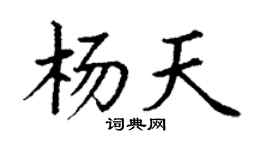 杨天

词典网